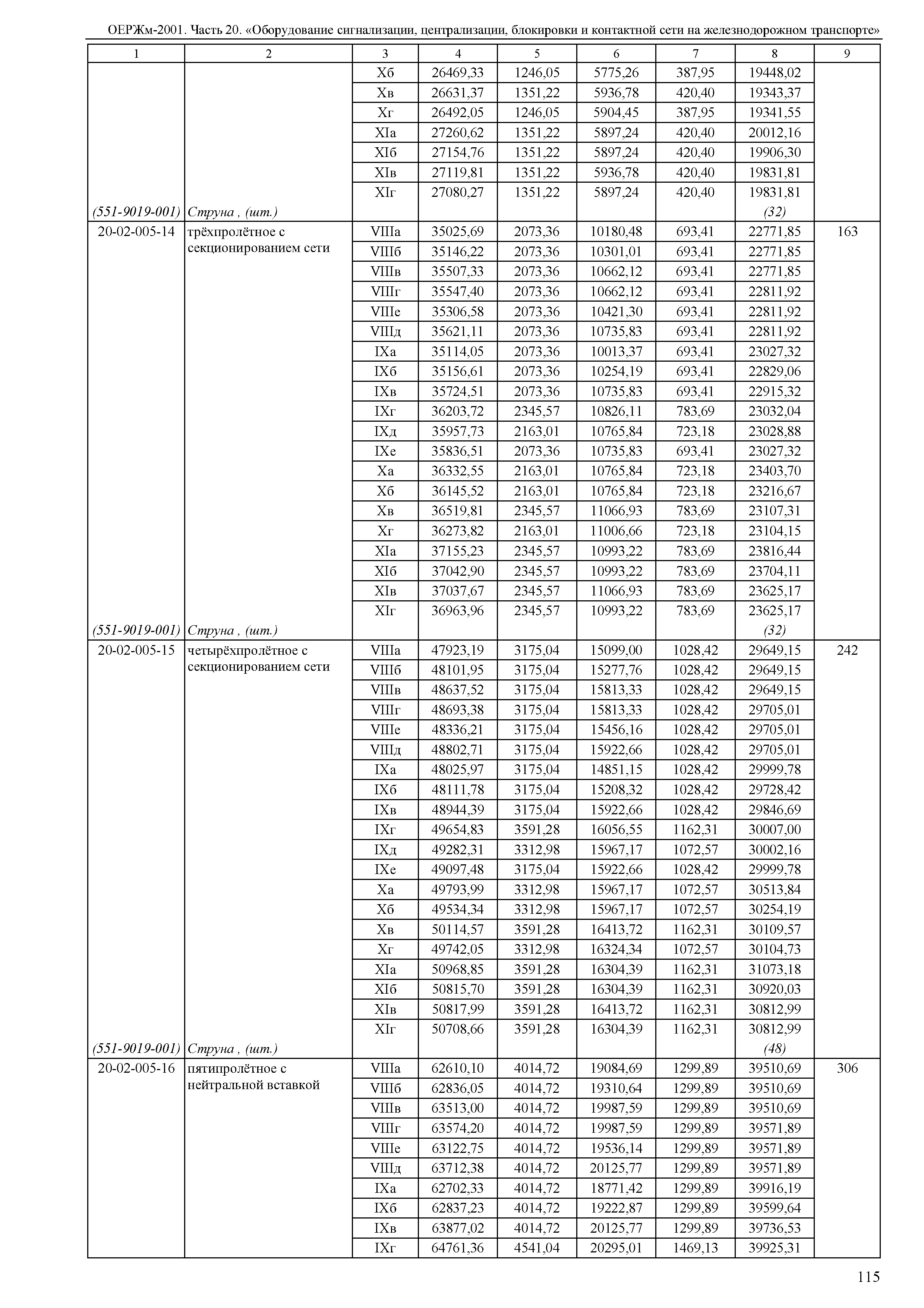 ОЕРЖм-2001. Часть 20. «Оборудование сигнализации, централизации, блокировки и контактной сети на железнодорожном транспорте»

| 1 | 2 | 3 | 4 | 5 | 6 | 7 | 8 | 9 |
|---|---|---|---|---|---|---|---|---|
| | | Xб | 26469,33 | 1246,05 | 5775,26 | 387,95 | 19448,02 | |
| | | Xв | 26631,37 | 1351,22 | 5936,78 | 420,40 | 19343,37 | |
| | | Xг | 26492,05 | 1246,05 | 5904,45 | 387,95 | 19341,55 | |
| | | XIа | 27260,62 | 1351,22 | 5897,24 | 420,40 | 20012,16 | |
| | | XIб | 27154,76 | 1351,22 | 5897,24 | 420,40 | 19906,30 | |
| | | XIв | 27119,81 | 1351,22 | 5936,78 | 420,40 | 19831,81 | |
| | | XIг | 27080,27 | 1351,22 | 5897,24 | 420,40 | 19831,81 | |
| (551-9019-001) | Струна , (шт.) | | | | | | (32) | |
| 20-02-005-14 | трёхпролётное с секционированием сети | VIIIа | 35025,69 | 2073,36 | 10180,48 | 693,41 | 22771,85 | 163 |
| | | VIIIб | 35146,22 | 2073,36 | 10301,01 | 693,41 | 22771,85 | |
| | | VIIIв | 35507,33 | 2073,36 | 10662,12 | 693,41 | 22771,85 | |
| | | VIIIг | 35547,40 | 2073,36 | 10662,12 | 693,41 | 22811,92 | |
| | | VIIIе | 35306,58 | 2073,36 | 10421,30 | 693,41 | 22811,92 | |
| | | VIIIд | 35621,11 | 2073,36 | 10735,83 | 693,41 | 22811,92 | |
| | | IXа | 35114,05 | 2073,36 | 10013,37 | 693,41 | 23027,32 | |
| | | IXб | 35156,61 | 2073,36 | 10254,19 | 693,41 | 22829,06 | |
| | | IXв | 35724,51 | 2073,36 | 10735,83 | 693,41 | 22915,32 | |
| | | IXг | 36203,72 | 2345,57 | 10826,11 | 783,69 | 23032,04 | |
| | | IXд | 35957,73 | 2163,01 | 10765,84 | 723,18 | 23028,88 | |
| | | IXе | 35836,51 | 2073,36 | 10735,83 | 693,41 | 23027,32 | |
| | | Xа | 36332,55 | 2163,01 | 10765,84 | 723,18 | 23403,70 | |
| | | Xб | 36145,52 | 2163,01 | 10765,84 | 723,18 | 23216,67 | |
| | | Xв | 36519,81 | 2345,57 | 11066,93 | 783,69 | 23107,31 | |
| | | Xг | 36273,82 | 2163,01 | 11006,66 | 723,18 | 23104,15 | |
| | | XIа | 37155,23 | 2345,57 | 10993,22 | 783,69 | 23816,44 | |
| | | XIб | 37042,90 | 2345,57 | 10993,22 | 783,69 | 23704,11 | |
| | | XIв | 37037,67 | 2345,57 | 11066,93 | 783,69 | 23625,17 | |
| | | XIг | 36963,96 | 2345,57 | 10993,22 | 783,69 | 23625,17 | |
| (551-9019-001) | Струна , (шт.) | | | | | | (32) | |
| 20-02-005-15 | четырёхпролётное с секционированием сети | VIIIа | 47923,19 | 3175,04 | 15099,00 | 1028,42 | 29649,15 | 242 |
| | | VIIIб | 48101,95 | 3175,04 | 15277,76 | 1028,42 | 29649,15 | |
| | | VIIIв | 48637,52 | 3175,04 | 15813,33 | 1028,42 | 29649,15 | |
| | | VIIIг | 48693,38 | 3175,04 | 15813,33 | 1028,42 | 29705,01 | |
| | | VIIIе | 48336,21 | 3175,04 | 15456,16 | 1028,42 | 29705,01 | |
| | | VIIIд | 48802,71 | 3175,04 | 15922,66 | 1028,42 | 29705,01 | |
| | | IXа | 48025,97 | 3175,04 | 14851,15 | 1028,42 | 29999,78 | |
| | | IXб | 48111,78 | 3175,04 | 15208,32 | 1028,42 | 29728,42 | |
| | | IXв | 48944,39 | 3175,04 | 15922,66 | 1028,42 | 29846,69 | |
| | | IXг | 49654,83 | 3591,28 | 16056,55 | 1162,31 | 30007,00 | |
| | | IXд | 49282,31 | 3312,98 | 15967,17 | 1072,57 | 30002,16 | |
| | | IXе | 49097,48 | 3175,04 | 15922,66 | 1028,42 | 29999,78 | |
| | | Xа | 49793,99 | 3312,98 | 15967,17 | 1072,57 | 30513,84 | |
| | | Xб | 49534,34 | 3312,98 | 15967,17 | 1072,57 | 30254,19 | |
| | | Xв | 50114,57 | 3591,28 | 16413,72 | 1162,31 | 30109,57 | |
| | | Xг | 49742,05 | 3312,98 | 16324,34 | 1072,57 | 30104,73 | |
| | | XIа | 50968,85 | 3591,28 | 16304,39 | 1162,31 | 31073,18 | |
| | | XIб | 50815,70 | 3591,28 | 16304,39 | 1162,31 | 30920,03 | |
| | | XIв | 50817,99 | 3591,28 | 16413,72 | 1162,31 | 30812,99 | |
| | | XIг | 50708,66 | 3591,28 | 16304,39 | 1162,31 | 30812,99 | |
| (551-9019-001) | Струна , (шт.) | | | | | | (48) | |
| 20-02-005-16 | пятипролётное с нейтральной вставкой | VIIIа | 62610,10 | 4014,72 | 19084,69 | 1299,89 | 39510,69 | 306 |
| | | VIIIб | 62836,05 | 4014,72 | 19310,64 | 1299,89 | 39510,69 | |
| | | VIIIв | 63513,00 | 4014,72 | 19987,59 | 1299,89 | 39510,69 | |
| | | VIIIг | 63574,20 | 4014,72 | 19987,59 | 1299,89 | 39571,89 | |
| | | VIIIе | 63122,75 | 4014,72 | 19536,14 | 1299,89 | 39571,89 | |
| | | VIIIд | 63712,38 | 4014,72 | 20125,77 | 1299,89 | 39571,89 | |
| | | IXа | 62702,33 | 4014,72 | 18771,42 | 1299,89 | 39916,19 | |
| | | IXб | 62837,23 | 4014,72 | 19222,87 | 1299,89 | 39599,64 | |
| | | IXв | 63877,02 | 4014,72 | 20125,77 | 1299,89 | 39736,53 | |
| | | IXг | 64761,36 | 4541,04 | 20295,01 | 1469,13 | 39925,31 | |

115